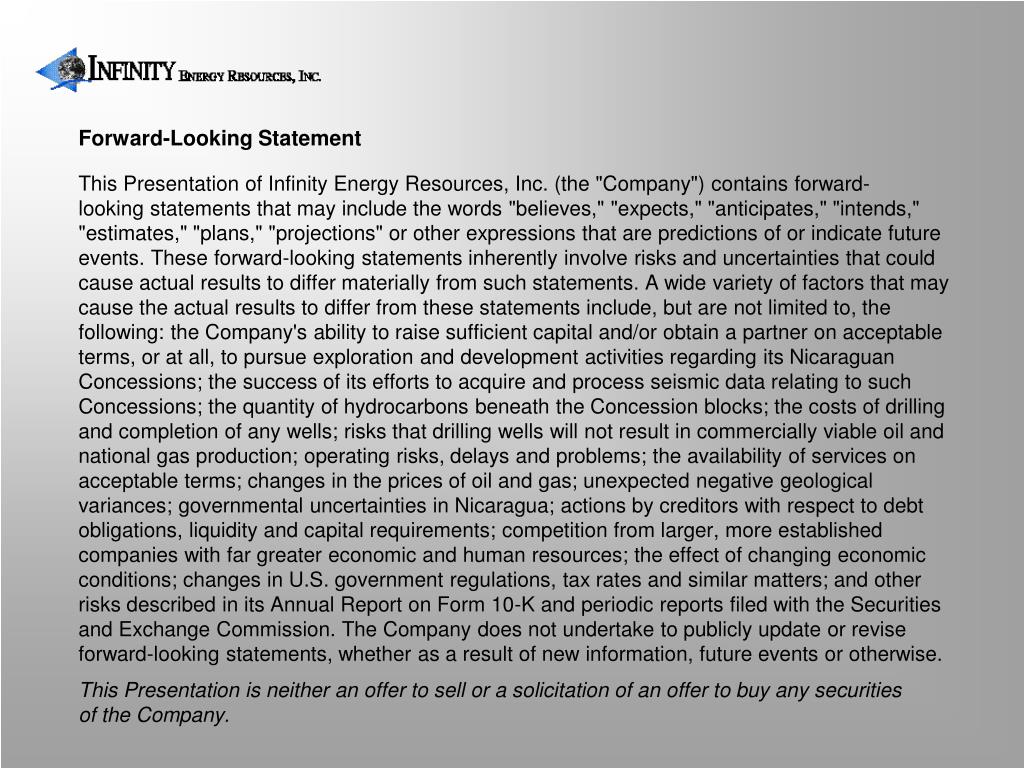 INFINITY ENERGY RESOURCES, INC.

Forward-Looking Statement

This Presentation of Infinity Energy Resources, Inc. (the "Company") contains forward-looking statements that may include the words "believes," "expects," "anticipates," "intends," "estimates," "plans," "projections" or other expressions that are predictions of or indicate future events. These forward-looking statements inherently involve risks and uncertainties that could cause actual results to differ materially from such statements. A wide variety of factors that may cause the actual results to differ from these statements include, but are not limited to, the following: the Company's ability to raise sufficient capital and/or obtain a partner on acceptable terms, or at all, to pursue exploration and development activities regarding its Nicaraguan Concessions; the success of its efforts to acquire and process seismic data relating to such Concessions; the quantity of hydrocarbons beneath the Concession blocks; the costs of drilling and completion of any wells; risks that drilling wells will not result in commercially viable oil and national gas production; operating risks, delays and problems; the availability of services on acceptable terms; changes in the prices of oil and gas; unexpected negative geological variances; governmental uncertainties in Nicaragua; actions by creditors with respect to debt obligations, liquidity and capital requirements; competition from larger, more established companies with far greater economic and human resources; the effect of changing economic conditions; changes in U.S. government regulations, tax rates and similar matters; and other risks described in its Annual Report on Form 10-K and periodic reports filed with the Securities and Exchange Commission. The Company does not undertake to publicly update or revise forward-looking statements, whether as a result of new information, future events or otherwise.

This Presentation is neither an offer to sell or a solicitation of an offer to buy any securities of the Company.